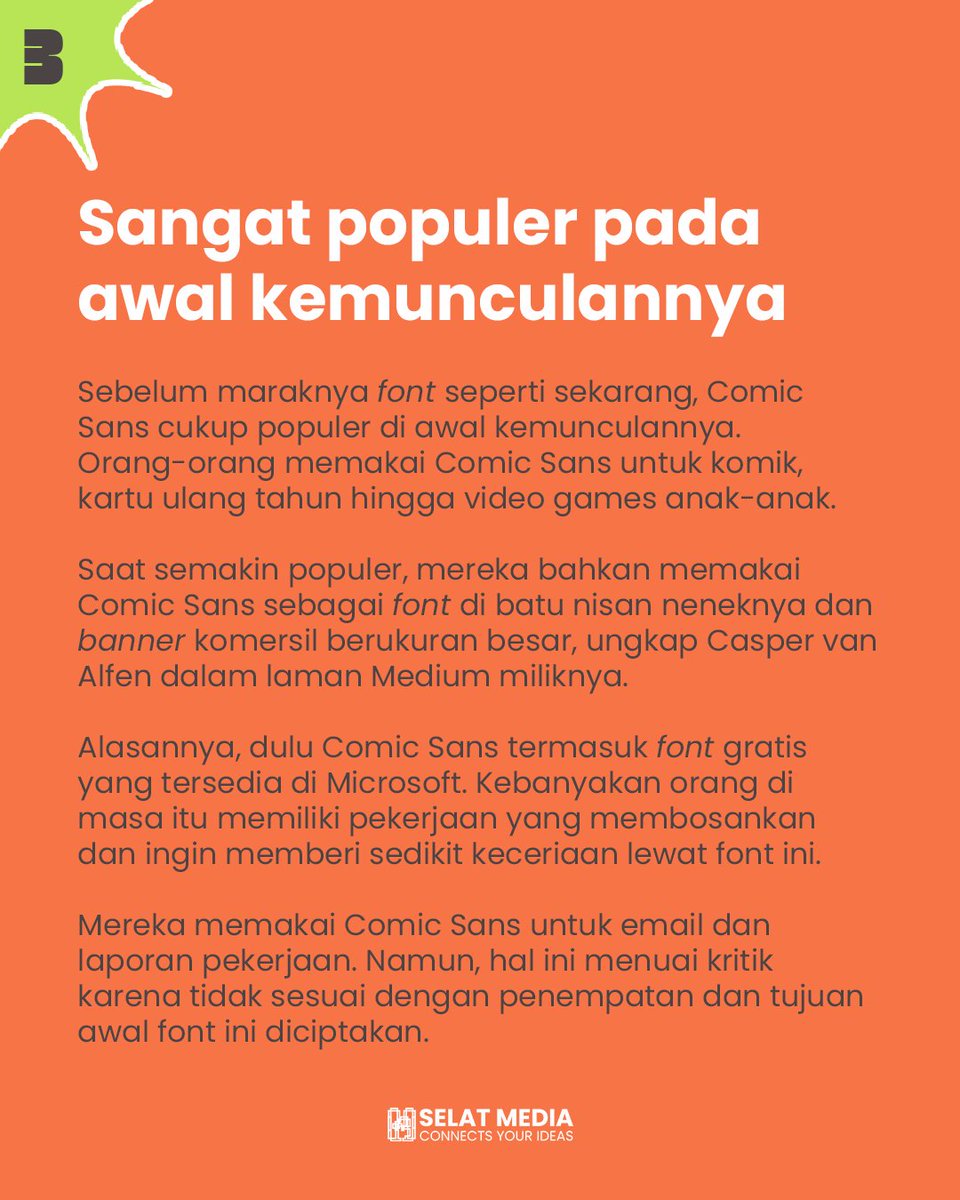 3

Sangat populer pada awal kemunculannya

Sebelum maraknya font seperti sekarang, Comic Sans cukup populer di awal kemunculannya. Orang-orang memakai Comic Sans untuk komik, kartu ulang tahun hingga video games anak-anak.

Saat semakin populer, mereka bahkan memakai Comic Sans sebagai font di batu nisan neneknya dan banner komersil berukuran besar, ungkap Casper van Alfen dalam laman Medium miliknya.

Alasannya, dulu Comic Sans termasuk font gratis yang tersedia di Microsoft. Kebanyakan orang di masa itu memiliki pekerjaan yang membosankan dan ingin memberi sedikit keceriaan lewat font ini.

Mereka memakai Comic Sans untuk email dan laporan pekerjaan. Namun, hal ini menuai kritik karena tidak sesuai dengan penempatan dan tujuan awal font ini diciptakan.

SELAT MEDIA
CONNECTS YOUR IDEAS